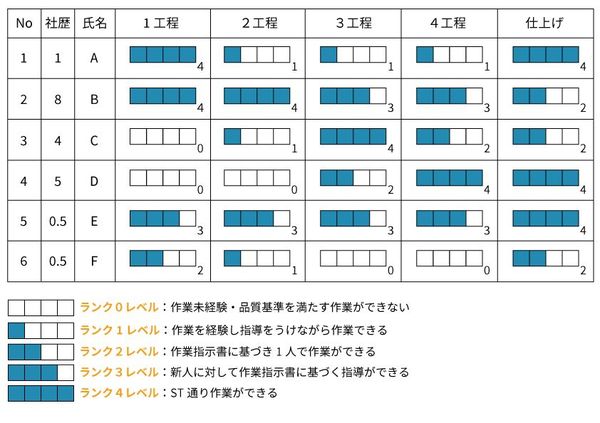 | No | 社歴 | 氏名 | 1工程 | 2工程 | 3工程 | 4工程 | 仕上げ |
|---|---|---|---|---|---|---|---|
| 1 | 1 | A | 4 | 1 | 1 | 1 | 4 |
| 2 | 8 | B | 4 | 4 | 3 | 3 | 2 |
| 3 | 4 | C | 0 | 1 | 4 | 2 | 2 |
| 4 | 5 | D | 0 | 0 | 2 | 4 | 4 |
| 5 | 0.5 | E | 3 | 3 | 3 | 3 | 4 |
| 6 | 0.5 | F | 2 | 1 | 0 | 0 | 2 |

ランク０レベル：作業未経験・品質基準を満たす作業ができない
ランク１レベル：作業を経験し指導をうけながら作業できる
ランク２レベル：作業指示書に基づき１人で作業ができる
ランク３レベル：新人に対して作業指示書に基づく指導ができる
ランク４レベル：ST 通り作業ができる